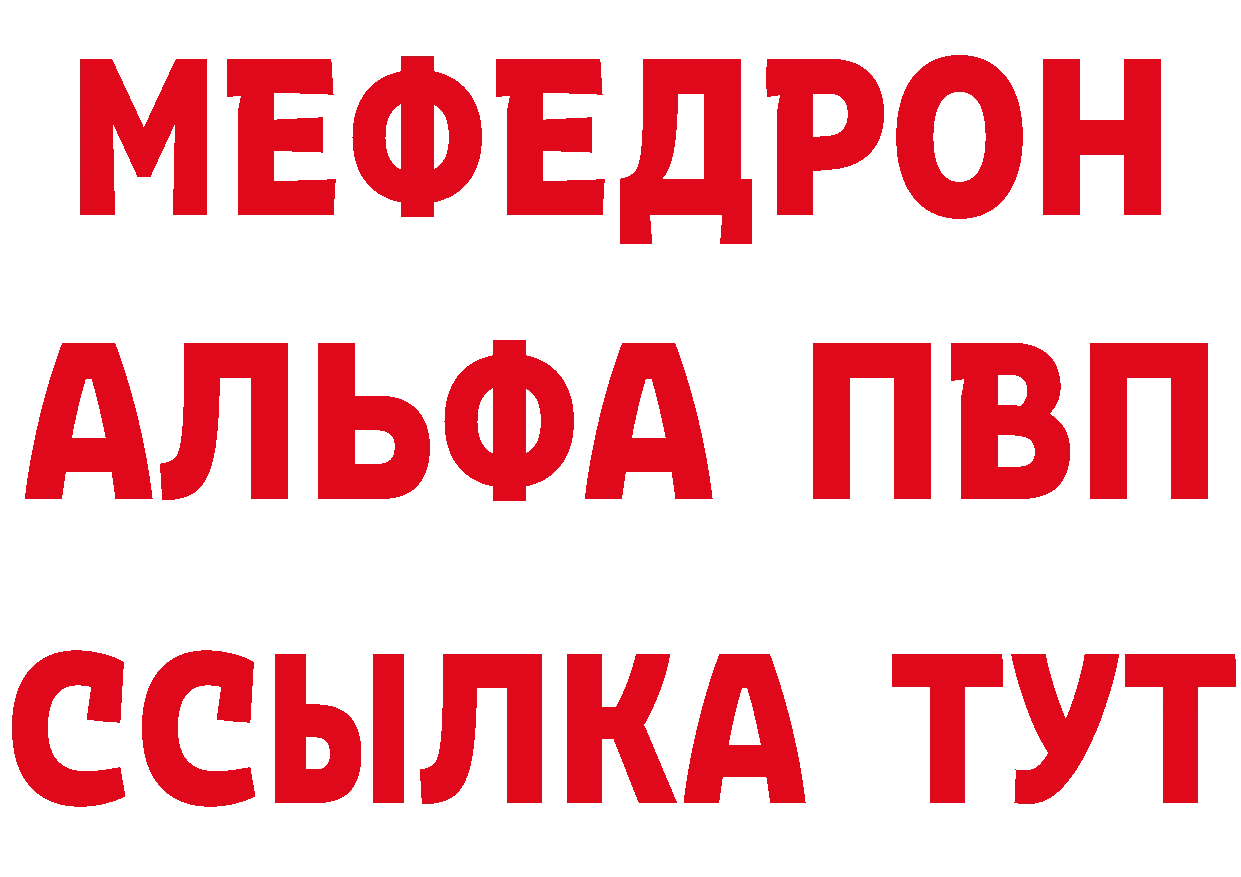 МЕФЕДРОН
АЛЬФА ПВП
ССЫЛКА ТУТ